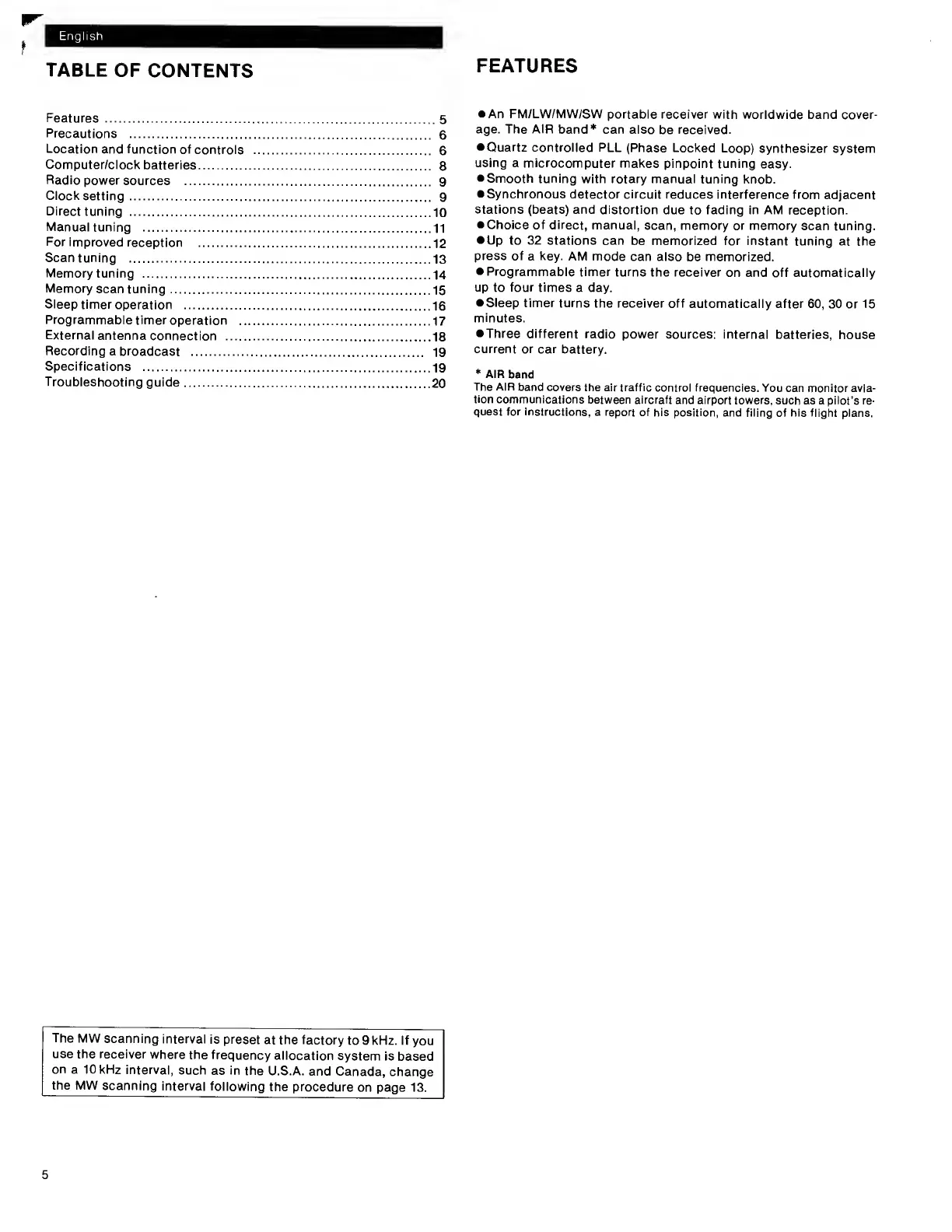 English

TABLE OF CONTENTS

Features 5
Precautions 6
Location and function of controls 6
Computer/clock batteries 8
Radio power sources 9
Clock setting 9
Direct tuning 10
Manual tuning 11
For improved reception 12
Scan tuning 13
Memory tuning 14
Memory scan tuning 15
Sleep timer operation 16
Programmable timer operation 17
External antenna connection 18
Recording a broadcast 19
Specifications 19
Troubleshooting guide 20

The MW scanning interval is preset at the factory to 9 kHz. If you use the receiver where the frequency allocation system is based on a 10 kHz interval, such as in the U.S.A. and Canada, change the MW scanning interval following the procedure on page 13.

FEATURES

• An FM/LW/MW/SW portable receiver with worldwide band coverage. The AIR band* can also be received.
• Quartz controlled PLL (Phase Locked Loop) synthesizer system using a microcomputer makes pinpoint tuning easy.
• Smooth tuning with rotary manual tuning knob.
• Synchronous detector circuit reduces interference from adjacent stations (beats) and distortion due to fading in AM reception.
• Choice of direct, manual, scan, memory or memory scan tuning.
• Up to 32 stations can be memorized for instant tuning at the press of a key. AM mode can also be memorized.
• Programmable timer turns the receiver on and off automatically up to four times a day.
• Sleep timer turns the receiver off automatically after 60, 30 or 15 minutes.
• Three different radio power sources: internal batteries, house current or car battery.

* AIR band
The AIR band covers the air traffic control frequencies. You can monitor aviation communications between aircraft and airport towers, such as a pilot's request for instructions, a report of his position, and filing of his flight plans.

5